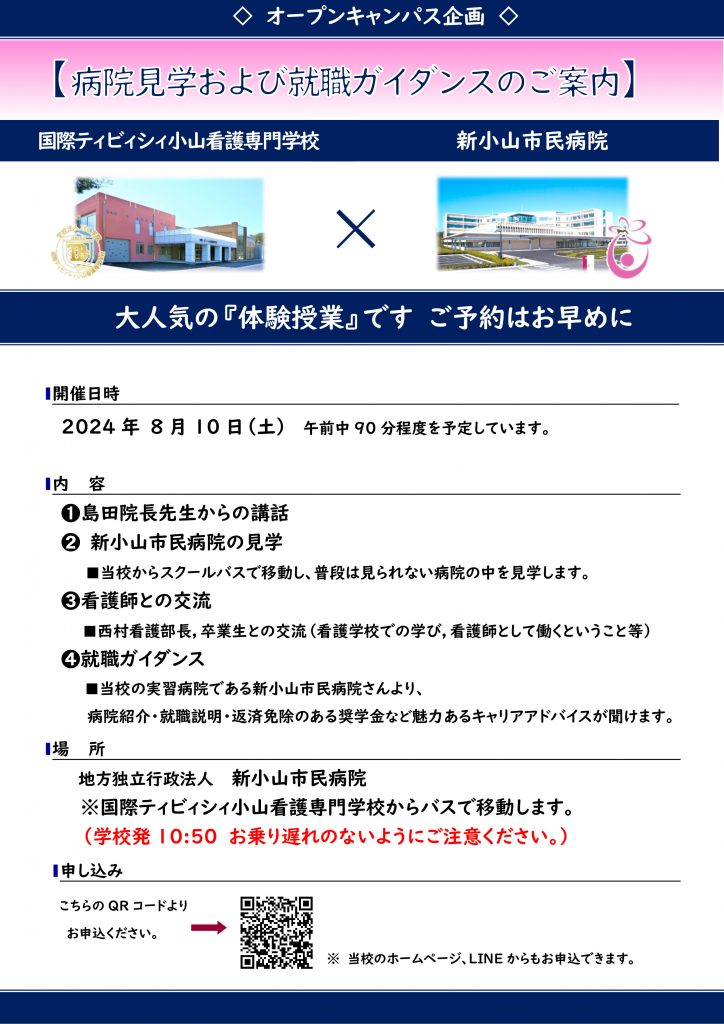 ◇ オープンキャンパス企画 ◇

【病院見学および就職ガイダンスのご案内】

国際ティビィシィ小山看護専門学校

新小山市民病院

×

大人気の『体験授業』です ご予約はお早めに

開催日時

2024 年 8 月 10 日（土） 午前中 90 分程度を予定しています。

内 容

❶島田院長先生からの講話

❷ 新小山市民病院の見学

■当校からスクールバスで移動し、普段は見られない病院の中を見学します。

❸看護師との交流

■西村看護部長，卒業生との交流（看護学校での学び，看護師として働くということ等）

❹就職ガイダンス

■当校の実習病院である新小山市民病院さんより、

病院紹介・就職説明・返済免除のある奨学金など魅力あるキャリアアドバイスが聞けます。

場 所

地方独立行政法人 新小山市民病院

※国際ティビィシィ小山看護専門学校からバスで移動します。

（学校発 10:50 お乗り遅れのないようにご注意ください。）

申し込み

こちらの QR コードより お申込ください。

※ 当校のホームページ、LINE からもお申込できます。